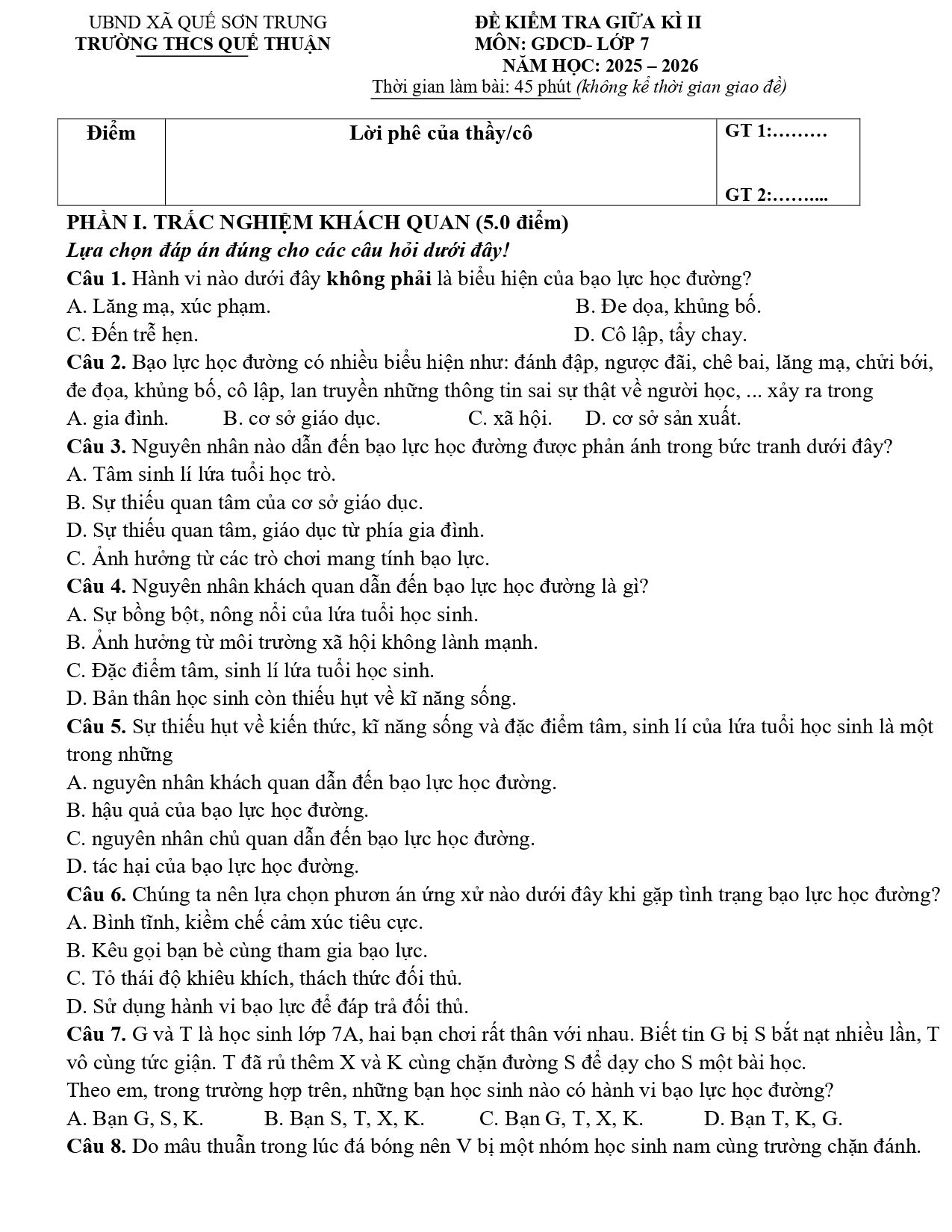 UBND XÃ QUẾ SƠN TRUNG
TRƯỜNG THCS QUẾ THUẬN

ĐỀ KIỂM TRA GIỮA KÌ II
MÔN: GDCD- LỚP 7
NĂM HỌC: 2025 – 2026
Thời gian làm bài: 45 phút (không kể thời gian giao đề)

| Điểm | Lời phê của thầy/cô | GT 1:……… GT 2:……... |
|---|---|---|

PHẦN I. TRẮC NGHIỆM KHÁCH QUAN (5.0 điểm)

Lựa chọn đáp án đúng cho các câu hỏi dưới đây!

Câu 1. Hành vi nào dưới đây không phải là biểu hiện của bạo lực học đường?
A. Lăng mạ, xúc phạm.
B. Đe dọa, khủng bố.
C. Đến trễ hẹn.
D. Cô lập, tẩy chay.

Câu 2. Bạo lực học đường có nhiều biểu hiện như: đánh đập, ngược đãi, chê bai, lăng mạ, chửi bới, đe đọa, khủng bố, cô lập, lan truyền những thông tin sai sự thật về người học, ... xảy ra trong
A. gia đình.
B. cơ sở giáo dục.
C. xã hội.
D. cơ sở sản xuất.

Câu 3. Nguyên nhân nào dẫn đến bạo lực học đường được phản ánh trong bức tranh dưới đây?
A. Tâm sinh lí lứa tuổi học trò.
B. Sự thiếu quan tâm của cơ sở giáo dục.
D. Sự thiếu quan tâm, giáo dục từ phía gia đình.
C. Ảnh hưởng từ các trò chơi mang tính bạo lực.

Câu 4. Nguyên nhân khách quan dẫn đến bạo lực học đường là gì?
A. Sự bồng bột, nông nổi của lứa tuổi học sinh.
B. Ảnh hưởng từ môi trường xã hội không lành mạnh.
C. Đặc điểm tâm, sinh lí lứa tuổi học sinh.
D. Bản thân học sinh còn thiếu hụt về kĩ năng sống.

Câu 5. Sự thiếu hụt về kiến thức, kĩ năng sống và đặc điểm tâm, sinh lí của lứa tuổi học sinh là một trong những
A. nguyên nhân khách quan dẫn đến bạo lực học đường.
B. hậu quả của bạo lực học đường.
C. nguyên nhân chủ quan dẫn đến bạo lực học đường.
D. tác hại của bạo lực học đường.

Câu 6. Chúng ta nên lựa chọn phươn án ứng xử nào dưới đây khi gặp tình trạng bạo lực học đường?
A. Bình tĩnh, kiềm chế cảm xúc tiêu cực.
B. Kêu gọi bạn bè cùng tham gia bạo lực.
C. Tỏ thái độ khiêu khích, thách thức đối thủ.
D. Sử dụng hành vi bạo lực để đáp trả đối thủ.

Câu 7. G và T là học sinh lớp 7A, hai bạn chơi rất thân với nhau. Biết tin G bị S bắt nạt nhiều lần, T vô cùng tức giận. T đã rủ thêm X và K cùng chặn đường S để dạy cho S một bài học.
Theo em, trong trường hợp trên, những bạn học sinh nào có hành vi bạo lực học đường?
A. Bạn G, S, K.
B. Bạn S, T, X, K.
C. Bạn G, T, X, K.
D. Bạn T, K, G.

Câu 8. Do mâu thuẫn trong lúc đá bóng nên V bị một nhóm học sinh nam cùng trường chặn đánh.